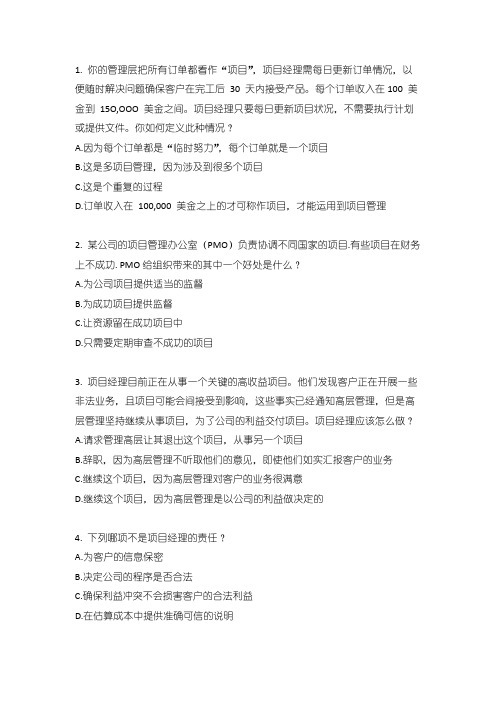 1. 你的管理层把所有订单都看作“项目”，项目经理需每日更新订单情况，以便随时解决问题确保客户在完工后 30 天内接受产品。每个订单收入在 100 美金到 150,000 美金之间。项目经理只要每日更新项目状况，不需要执行计划或提供文件。你如何定义此种情况？
A.因为每个订单都是“临时努力”，每个订单就是一个项目
B.这是多项目管理，因为涉及到很多个项目
C.这是个重复的过程
D.订单收入在 100,000 美金之上的才可称作项目，才能运用到项目管理

2. 某公司的项目管理办公室（PMO）负责协调不同国家的项目.有些项目在财务上不成功. PMO 给组织带来的其中一个好处是什么？
A.为公司项目提供适当的监督
B.为成功项目提供监督
C.让资源留在成功项目中
D.只需要定期审查不成功的项目

3. 项目经理目前正在从事一个关键的高收益项目。他们发现客户正在开展一些非法业务，且项目可能会间接受到影响，这些事实已经通知高层管理，但是高层管理坚持继续从事项目，为了公司的利益交付项目。项目经理应该怎么做？
A.请求管理高层让其退出这个项目，从事另一个项目
B.辞职，因为高层管理不听取他们的意见，即使他们如实汇报客户的业务
C.继续这个项目，因为高层管理对客户的业务很满意
D.继续这个项目，因为高层管理是以公司的利益做决定的

4. 下列哪项不是项目经理的责任？
A.为客户的信息保密
B.决定公司的程序是否合法
C.确保利益冲突不会损害客户的合法利益
D.在估算成本中提供准确可信的说明